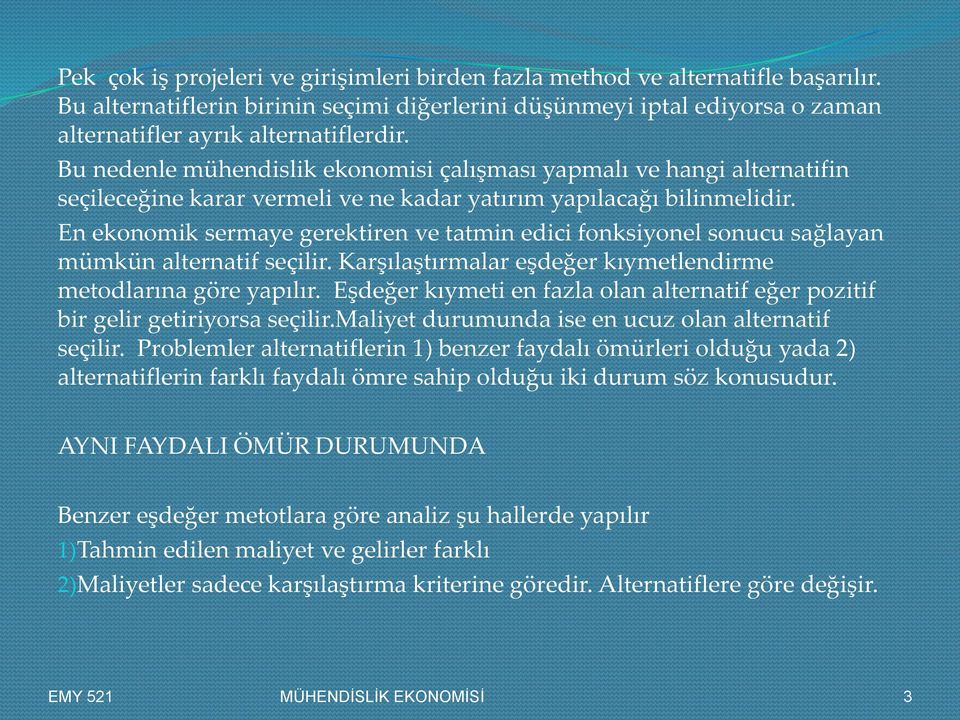 Pek çok iş projeleri ve girişimleri birden fazla method ve alternatifle başarılır. Bu alternatiflerin birinin seçimi diğerlerini düşünmeyi iptal ediyorsa o zaman alternatifler ayrık alternatiflerdir.

Bu nedenle mühendislik ekonomisi çalışması yapmalı ve hangi alternatifin seçileceğine karar vermeli ve ne kadar yatırım yapılacağı bilinmelidir.

En ekonomik sermaye gerektiren ve tatmin edici fonksiyonel sonucu sağlayan mümkün alternatif seçilir. Karşılaştırmalar eşdeğer kıymetlendirme metodlarına göre yapılır. Eşdeğer kıymeti en fazla olan alternatif eğer pozitif bir gelir getiriyorsa seçilir.Maliyet durumunda ise en ucuz olan alternatif seçilir. Problemler alternatiflerin 1) benzer faydalı ömürleri olduğu yada 2) alternatiflerin farklı faydalı ömre sahip olduğu iki durum söz konusudur.

AYNI FAYDALI ÖMÜR DURUMUNDA

Benzer eşdeğer metotlara göre analiz şu hallerde yapılır
1)Tahmin edilen maliyet ve gelirler farklı
2)Maliyetler sadece karşılaştırma kriterine göredir. Alternatiflere göre değişir.

EMY 521 MÜHENDİSLİK EKONOMİSİ 3